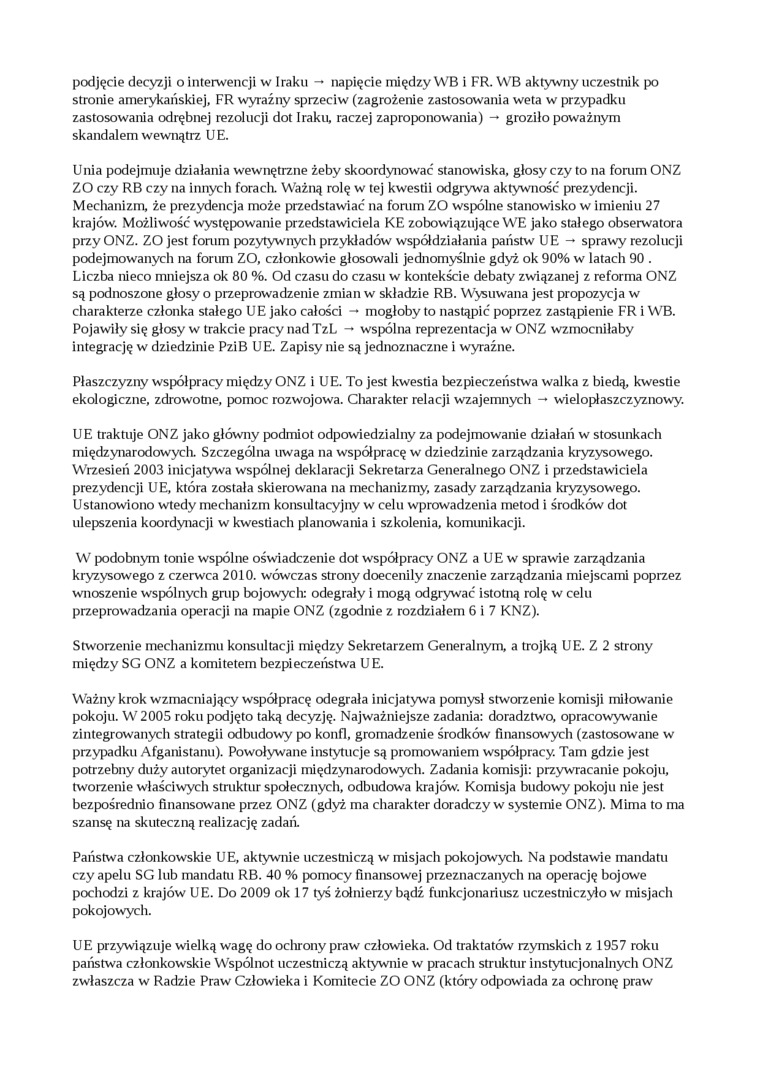 podjęcie decyzji o interwencji w Iraku → napięcie między WB i FR. WB aktywny uczestnik po stronie amerykańskiej, FR wyraźny sprzeciw (zagrożenie zastosowania weta w przypadku zastosowania odrębnej rezolucji dot Iraku, raczej zaproponowania) → groziło poważnym skandalem wewnątrz UE.

Unia podejmuje działania wewnętrzne żeby skoordynować stanowiska, głosy czy to na forum ONZ ZO czy RB czy na innych forach. Ważną rolę w tej kwestii odgrywa aktywność prezydencji. Mechanizm, że prezydencja może przedstawiać na forum ZO wspólne stanowisko w imieniu 27 krajów. Możliwość występowanie przedstawiciela KE zobowiązujące WE jako stałego obserwatora przy ONZ. ZO jest forum pozytywnych przykładów współdziałania państw UE → sprawy rezolucji podejmowanych na forum ZO, członkowie głosowali jednomyślnie gdyż ok 90% w latach 90 . Liczba nieco mniejsza ok 80 %. Od czasu do czasu w kontekście debaty związanej z reforma ONZ są podnoszone głosy o przeprowadzenie zmian w składzie RB. Wysuwana jest propozycja w charakterze członka stałego UE jako całości → mogłoby to nastąpić poprzez zastąpienie FR i WB. Pojawiły się głosy w trakcie pracy nad TzL → wspólna reprezentacja w ONZ wzmocniłaby integrację w dziedzinie PziB UE. Zapisy nie są jednoznaczne i wyraźne.

Płaszczyzny współpracy między ONZ i UE. To jest kwestia bezpieczeństwa walka z biedą, kwestie ekologiczne, zdrowotne, pomoc rozwojowa. Charakter relacji wzajemnych → wielopłaszczyznowy.

UE traktuje ONZ jako główny podmiot odpowiedzialny za podejmowanie działań w stosunkach międzynarodowych. Szczególna uwaga na współpracę w dziedzinie zarządzania kryzysowego. Wrzesień 2003 inicjatywa wspólnej deklaracji Sekretarza Generalnego ONZ i przedstawiciela prezydencji UE, która została skierowana na mechanizmy, zasady zarządzania kryzysowego. Ustanowiono wtedy mechanizm konsultacyjny w celu wprowadzenia metod i środków dot ulepszenia koordynacji w kwestiach planowania i szkolenia, komunikacji.

W podobnym tonie wspólne oświadczenie dot współpracy ONZ a UE w sprawie zarządzania kryzysowego z czerwca 2010. wówczas strony docenily znaczenie zarządzania miejscami poprzez wnoszenie wspólnych grup bojowych: odegrały i mogą odgrywać istotną rolę w celu przeprowadzania operacji na mapie ONZ (zgodnie z rozdziałem 6 i 7 KNZ).

Stworzenie mechanizmu konsultacji między Sekretarzem Generalnym, a trojką UE. Z 2 strony między SG ONZ a komitetem bezpieczeństwa UE.

Ważny krok wzmacniający współpracę odegrała inicjatywa pomysł stworzenie komisji miłowanie pokoju. W 2005 roku podjęto taką decyzję. Najważniejsze zadania: doradztwo, opracowywanie zintegrowanych strategii odbudowy po konfl, gromadzenie środków finansowych (zastosowane w przypadku Afganistanu). Powoływane instytucje są promowaniem współpracy. Tam gdzie jest potrzebny duży autorytet organizacji międzynarodowych. Zadania komisji: przywracanie pokoju, tworzenie właściwych struktur społecznych, odbudowa krajów. Komisja budowy pokoju nie jest bezpośrednio finansowane przez ONZ (gdyż ma charakter doradczy w systemie ONZ). Mima to ma szansę na skuteczną realizację zadań.

Państwa członkowskie UE, aktywnie uczestniczą w misjach pokojowych. Na podstawie mandatu czy apelu SG lub mandatu RB. 40 % pomocy finansowej przeznaczanych na operację bojowe pochodzi z krajów UE. Do 2009 ok 17 tyś żołnierzy bądź funkcjonariusz uczestniczyło w misjach pokojowych.

UE przywiązuje wielką wagę do ochrony praw człowieka. Od traktatów rzymskich z 1957 roku państwa członkowskie Wspólnot uczestniczą aktywnie w pracach struktur instytucjonalnych ONZ zwłaszcza w Radzie Praw Człowieka i Komitecie ZO ONZ (który odpowiada za ochronę praw